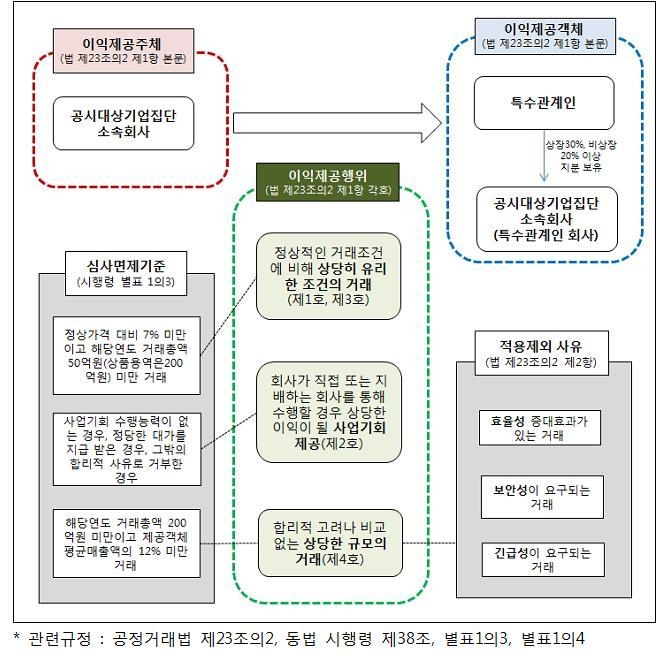 이익제공주체
(법 제23조의2 제1항 본문)

공시대상기업집단 소속회사

이익제공객체
(법 제23조의2 제1항 본문)

특수관계인

상장30%, 비상장 20% 이상 지분 보유

공시대상기업집단 소속회사 (특수관계인 회사)

이익제공행위
(법 제23조의2 제1항 각호)

정상적인 거래조건에 비해 상당히 유리한 조건의 거래 (제1호, 제3호)

회사가 직접 또는 지배하는 회사를 통해 수행할 경우 상당한 이익이 될 사업기회 제공(제2호)

합리적 고려나 비교 없는 상당한 규모의 거래(제4호)

심사면제기준
(시행령 별표 1의3)

정상가격 대비 7% 미만이고 해당연도 거래총액 50억원(상품용역은200억원) 미만 거래

사업기회 수행능력이 없는 경우, 정당한 대가를 지급 받은 경우, 그밖의 합리적 사유로 거부한 경우

해당연도 거래총액 200억원 미만이고 제공객체 평균매출액의 12% 미만 거래

적용제외 사유
(법 제23조의2 제2항)

효율성 증대효과가 있는 거래

보안성이 요구되는 거래

긴급성이 요구되는 거래

* 관련규정 : 공정거래법 제23조의2, 동법 시행령 제38조, 별표1의3, 별표1의4